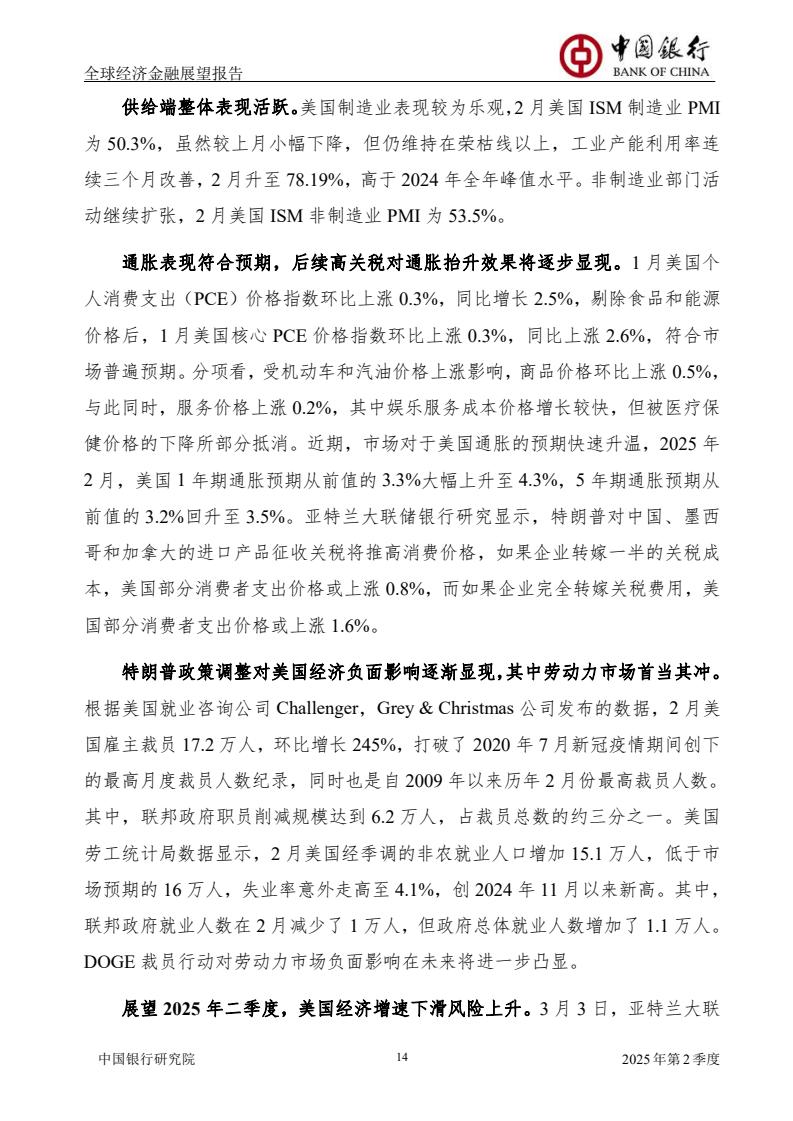 全球经济金融展望报告

中国银行
BANK OF CHINA

供给端整体表现活跃。美国制造业表现较为乐观，2月美国ISM制造业PMI为50.3%，虽然较上月小幅下降，但仍维持在荣枯线以上，工业产能利用率连续三个月改善，2月升至78.19%，高于2024年全年峰值水平。非制造业部门活动继续扩张，2月美国ISM非制造业PMI为53.5%。

通胀表现符合预期，后续高关税对通胀抬升效果将逐步显现。1月美国个人消费支出（PCE）价格指数环比上涨0.3%，同比增长2.5%，剔除食品和能源价格后，1月美国核心PCE价格指数环比上涨0.3%，同比上涨2.6%，符合市场普遍预期。分项看，受机动车和汽油价格上涨影响，商品价格环比上涨0.5%，与此同时，服务价格上涨0.2%，其中娱乐服务成本价格增长较快，但被医疗保健价格的下降所部分抵消。近期，市场对于美国通胀的预期快速升温，2025年2月，美国1年期通胀预期从前值的3.3%大幅上升至4.3%，5年期通胀预期从前值的3.2%回升至3.5%。亚特兰大联储银行研究显示，特朗普对中国、墨西哥和加拿大的进口产品征收关税将推高消费价格，如果企业转嫁一半的关税成本，美国部分消费者支出价格或上涨0.8%，而如果企业完全转嫁关税费用，美国部分消费者支出价格或上涨1.6%。

特朗普政策调整对美国经济负面影响逐渐显现，其中劳动力市场首当其冲。根据美国就业咨询公司Challenger，Grey & Christmas公司发布的数据，2月美国雇主裁员17.2万人，环比增长245%，打破了2020年7月新冠疫情期间创下的最高月度裁员人数纪录，同时也是自2009年以来历年2月份最高裁员人数。其中，联邦政府职员削减规模达到6.2万人，占裁员总数的约三分之一。美国劳工统计局数据显示，2月美国经季调的非农就业人口增加15.1万人，低于市场预期的16万人，失业率意外走高至4.1%，创2024年11月以来新高。其中，联邦政府就业人数在2月减少了1万人，但政府总体就业人数增加了1.1万人。DOGE裁员行动对劳动力市场负面影响在未来将进一步凸显。

展望2025年二季度，美国经济增速下滑风险上升。3月3日，亚特兰大联

中国银行研究院　　14　　2025年第2季度